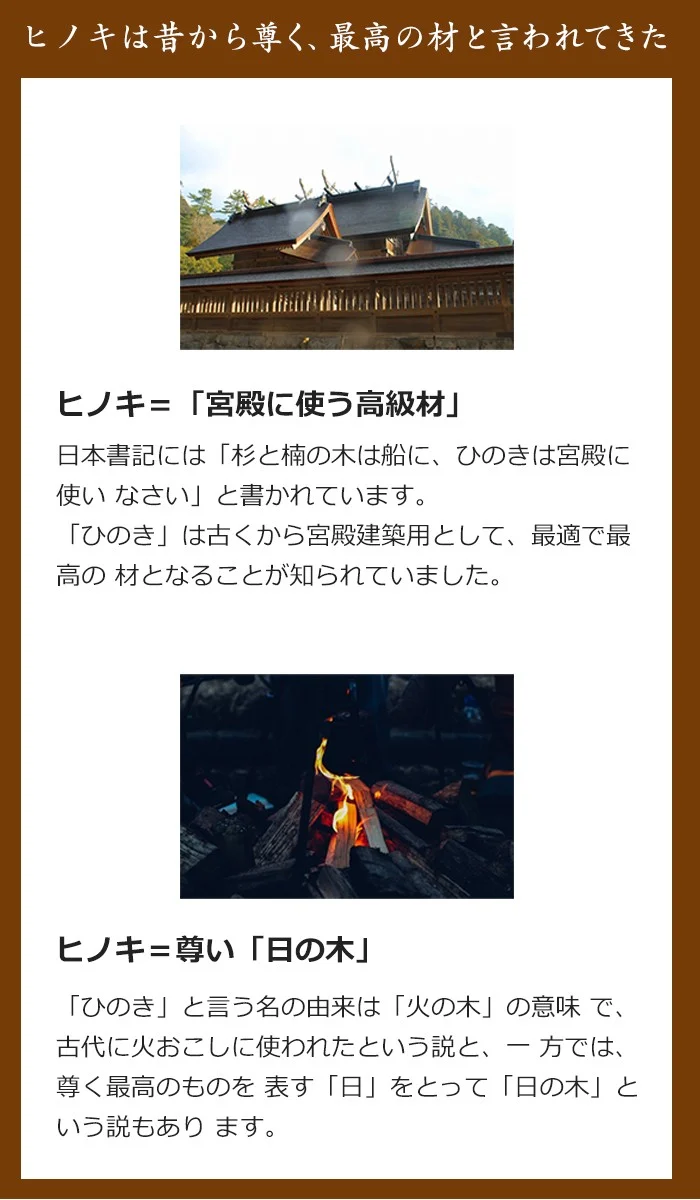 ヒノキは昔から尊く、最高の材と言われてきた

ヒノキ＝「宮殿に使う高級材」

日本書記には「杉と楠の木は船に、ひのきは宮殿に使い なさい」と書かれています。
「ひのき」は古くから宮殿建築用として、最適で最高の 材となることが知られていました。

ヒノキ＝尊い「日の木」

「ひのき」と言う名の由来は「火の木」の意味 で、古代に火おこしに使われたという説と、一 方では、尊く最高のものを 表す「日」をとって「日の木」という説もあり ます。